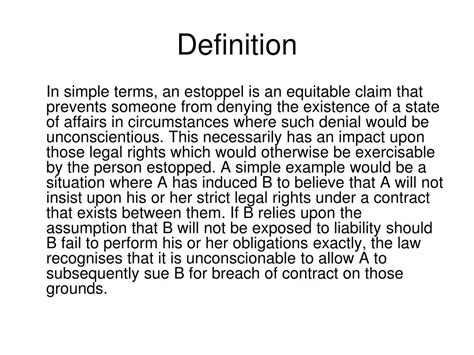 Definition

In simple terms, an estoppel is an equitable claim that prevents someone from denying the existence of a state of affairs in circumstances where such denial would be unconscientious. This necessarily has an impact upon those legal rights which would otherwise be exercisable by the person estopped. A simple example would be a situation where A has induced B to believe that A will not insist upon his or her strict legal rights under a contract that exists between them. If B relies upon the assumption that B will not be exposed to liability should B fail to perform his or her obligations exactly, the law recognises that it is unconscionable to allow A to subsequently sue B for breach of contract on those grounds.